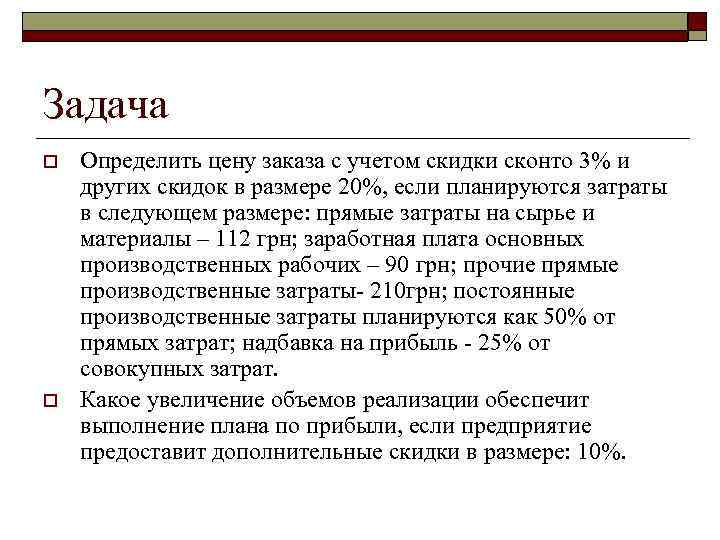 Задача

Определить цену заказа с учетом скидки сконто 3% и других скидок в размере 20%, если планируются затраты в следующем размере: прямые затраты на сырье и материалы – 112 грн; заработная плата основных производственных рабочих – 90 грн; прочие прямые производственные затраты- 210грн; постоянные производственные затраты планируются как 50% от прямых затрат; надбавка на прибыль - 25% от совокупных затрат.

Какое увеличение объемов реализации обеспечит выполнение плана по прибыли, если предприятие предоставит дополнительные скидки в размере: 10%.